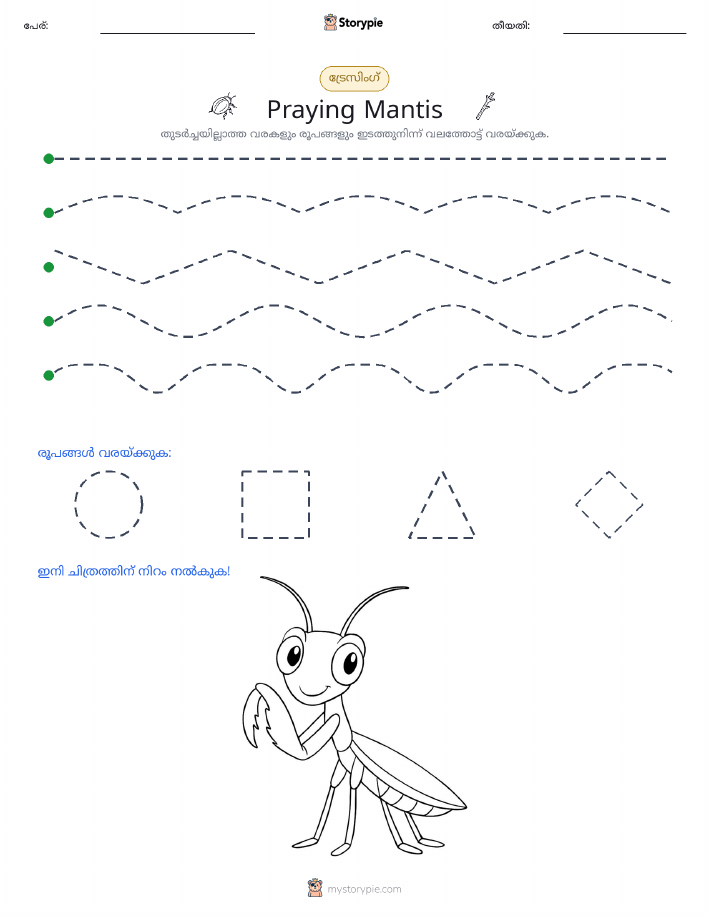 പേര്:

Storypie

തീയതി:

ട്രേസിംഗ്

Praying Mantis

തുടർച്ചയില്ലാത്ത വരകളും രൂപങ്ങളും ഇടത്തുനിന്ന് വലത്തോട്ട് വരയ്ക്കുക.

രൂപങ്ങൾ വരയ്ക്കുക:

ഇനി ചിത്രത്തിന് നിറം നൽകുക!

mystorypie.com